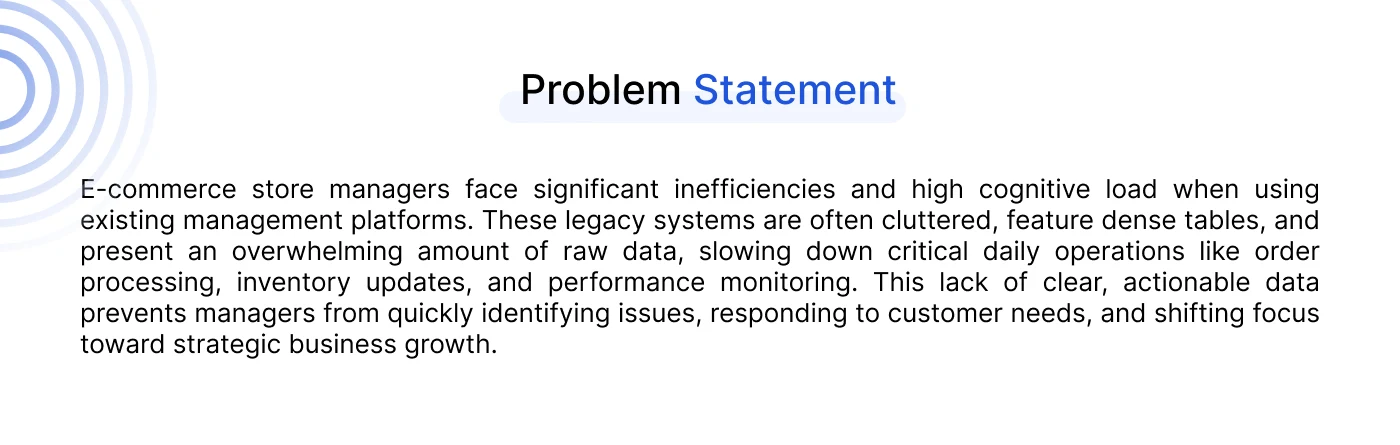 Problem Statement

E-commerce store managers face significant inefficiencies and high cognitive load when using existing management platforms. These legacy systems are often cluttered, feature dense tables, and present an overwhelming amount of raw data, slowing down critical daily operations like order processing, inventory updates, and performance monitoring. This lack of clear, actionable data prevents managers from quickly identifying issues, responding to customer needs, and shifting focus toward strategic business growth.